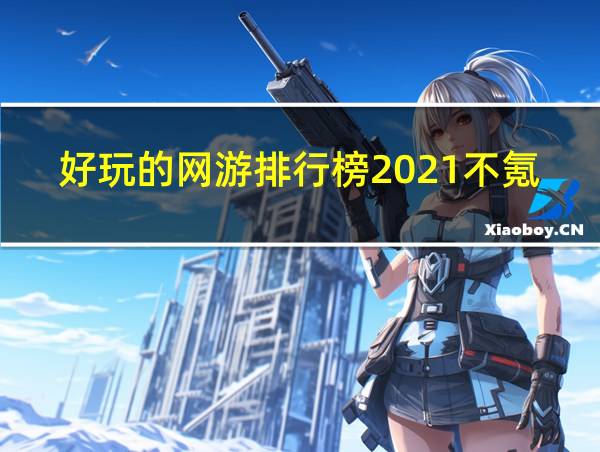 好玩的网游排行榜2021不氪

Xiaoboy.CN